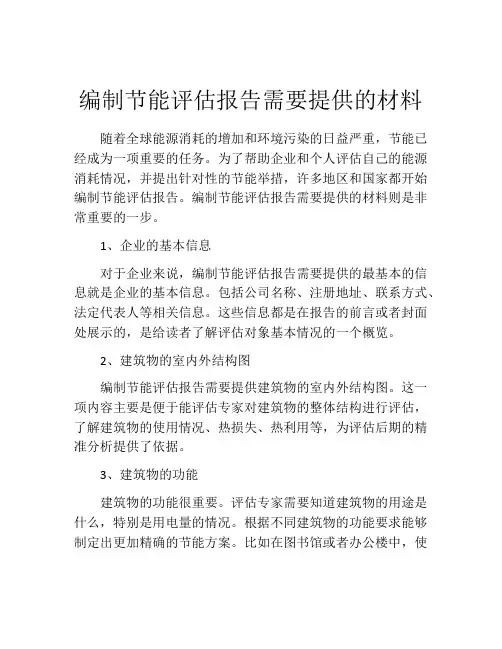 编制节能评估报告需要提供的材料

随着全球能源消耗的增加和环境污染的日益严重，节能已经成为一项重要的任务。为了帮助企业和个人评估自己的能源消耗情况，并提出针对性的节能举措，许多地区和国家都开始编制节能评估报告。编制节能评估报告需要提供的材料则是非常重要的一步。

1、企业的基本信息

对于企业来说，编制节能评估报告需要提供的最基本的信息就是企业的基本信息。包括公司名称、注册地址、联系方式、法定代表人等相关信息。这些信息都是在报告的前言或者封面处展示的，是给读者了解评估对象基本情况的一个概览。

2、建筑物的室内外结构图

编制节能评估报告需要提供建筑物的室内外结构图。这一项内容主要是便于能评估专家对建筑物的整体结构进行评估，了解建筑物的使用情况、热损失、热利用等，为评估后期的精准分析提供了依据。

3、建筑物的功能

建筑物的功能很重要。评估专家需要知道建筑物的用途是什么，特别是用电量的情况。根据不同建筑物的功能要求能够制定出更加精确的节能方案。比如在图书馆或者办公楼中，使